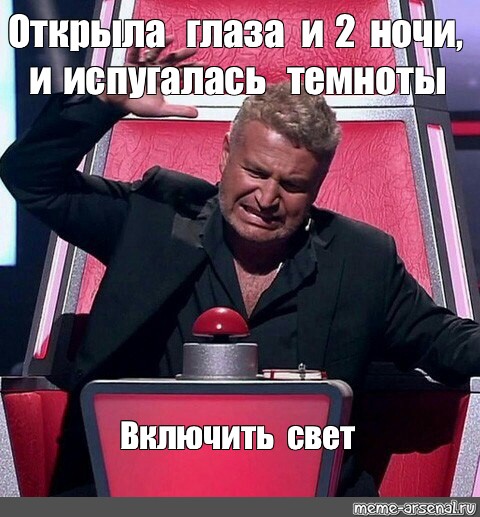 Открыла глаза и 2 ночи, и испугалась темноты

Включить свет

meme-arsenal.ru